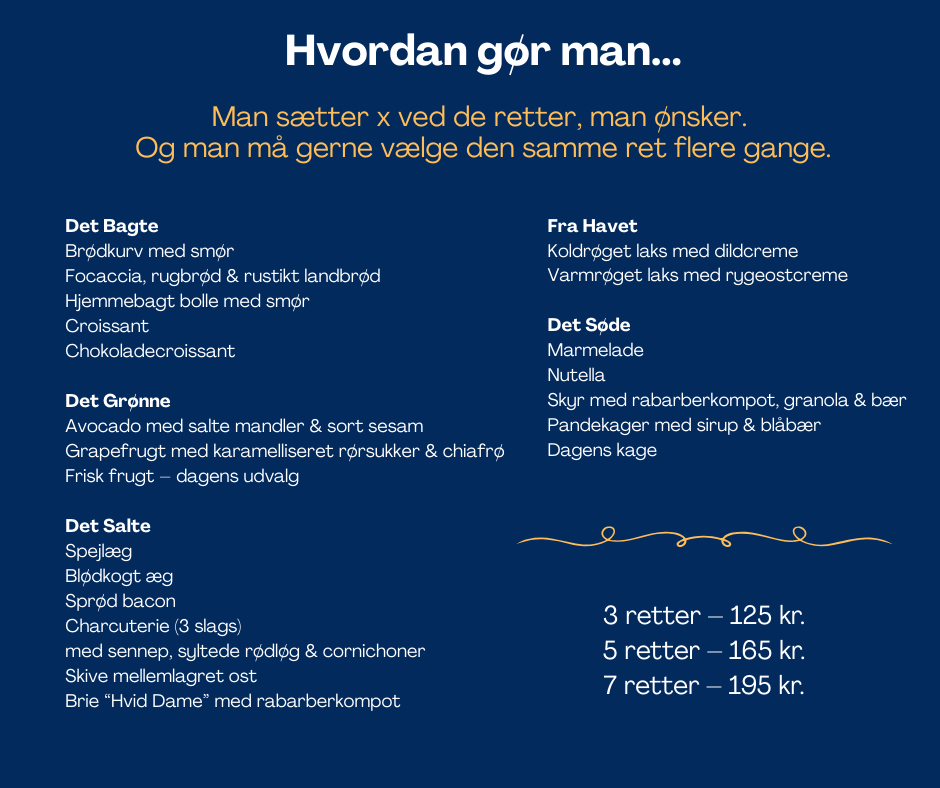 Hvordan gør man...

Man sætter x ved de retter, man ønsker.
Og man må gerne vælge den samme ret flere gange.

Det Bagte
Brødkurv med smør
Focaccia, rugbrød & rustikt landbrød
Hjemmebagt bolle med smør
Croissant
Chokoladecroissant

Det Grønne
Avocado med salte mandler & sort sesam
Grapefrugt med karamelliseret rørsukker & chiafrø
Frisk frugt – dagens udvalg

Det Salte
Spejlæg
Blødkogt æg
Sprød bacon
Charcuterie (3 slags)
med sennep, syltede rødløg & cornichoner
Skive mellemlagret ost
Brie "Hvid Dame" med rabarberkompot

Fra Havet
Koldrøget laks med dildcreme
Varmrøget laks med rygeostcreme

Det Søde
Marmelade
Nutella
Skyr med rabarberkompot, granola & bær
Pandekager med sirup & blåbær
Dagens kage

3 retter – 125 kr.
5 retter – 165 kr.
7 retter – 195 kr.